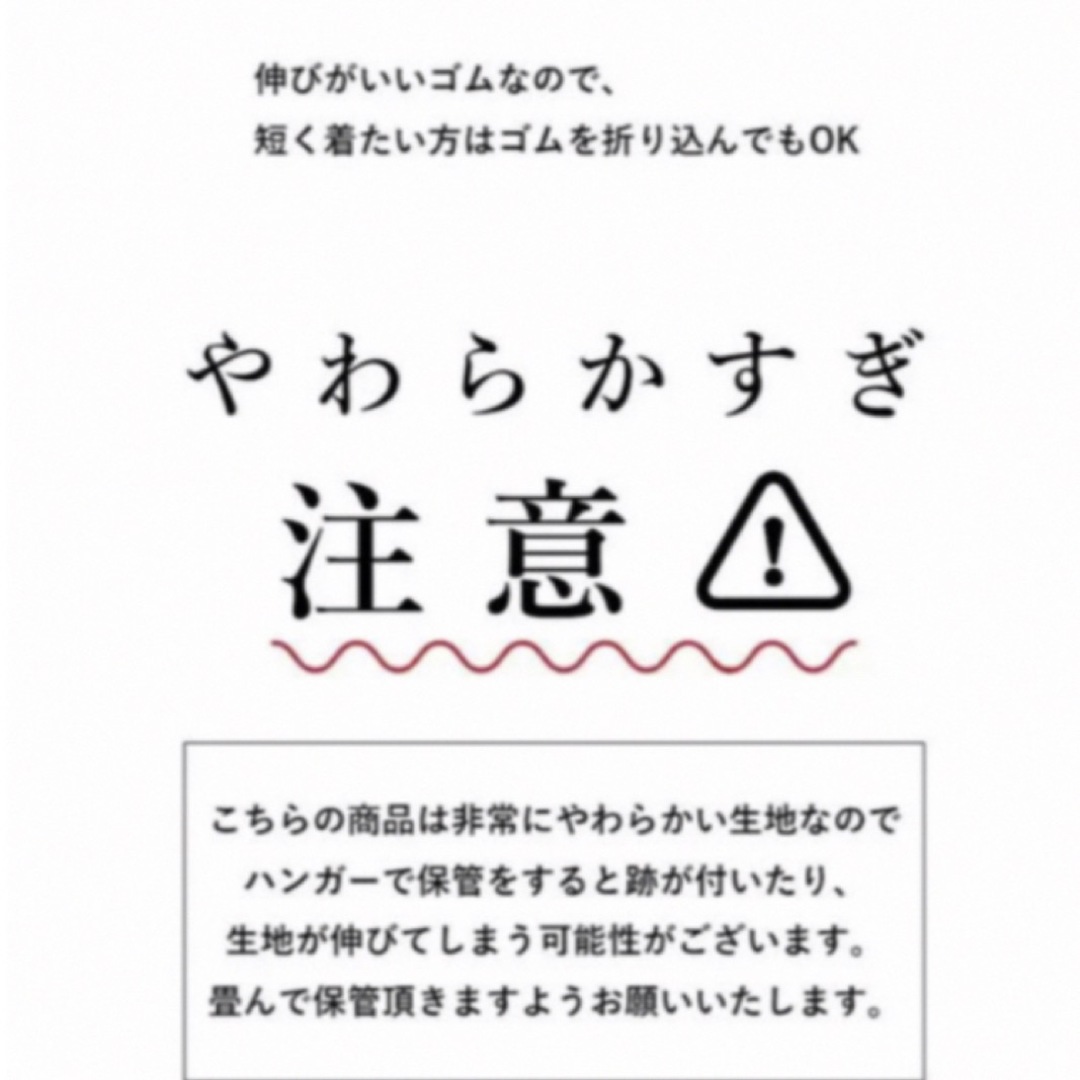 伸びがいいゴムなので、
短く着たい方はゴムを折り込んでもOK

やわらかすぎ
注意

こちらの商品は非常にやわらかい生地なので
ハンガーで保管をすると跡が付いたり、
生地が伸びてしまう可能性がございます。
畳んで保管頂きますようお願いいたします。